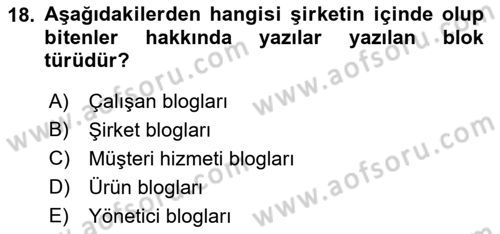 18. Aşağıdakilerden hangisi şirketin içinde olup bitenler hakkında yazılar yazılan blok türüdür?

A) Çalışan blogları
B) Şirket blogları
C) Müşteri hizmeti blogları
D) Ürün blogları
E) Yönetici blogları

www.aofsoru.com
www.aofsoru.com
www.aofsoru.com
www.aofsoru.com